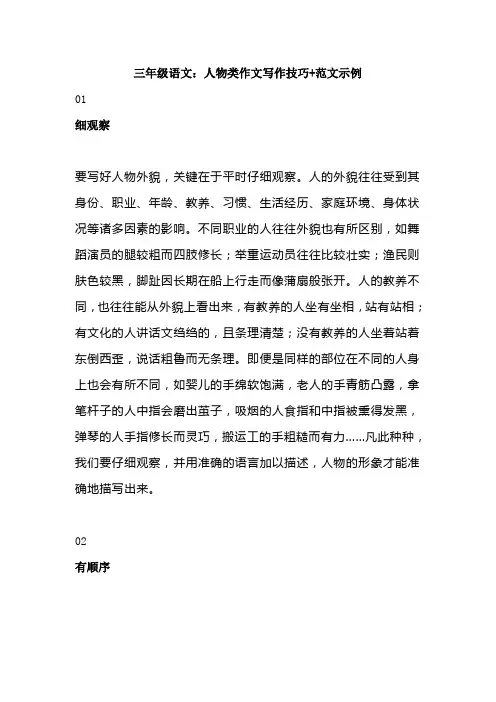 三年级语文：人物类作文写作技巧+范文示例

01

细观察

要写好人物外貌，关键在于平时仔细观察。人的外貌往往受到其身份、职业、年龄、教养、习惯、生活经历、家庭环境、身体状况等诸多因素的影响。不同职业的人往往外貌也有所区别，如舞蹈演员的腿较粗而四肢修长；举重运动员往往比较壮实；渔民则肤色较黑，脚趾因长期在船上行走而像蒲扇般张开。人的教养不同，也往往能从外貌上看出来，有教养的人坐有坐相，站有站相；有文化的人讲话文绉绉的，且条理清楚；没有教养的人坐着站着东倒西歪，说话粗鲁而无条理。即便是同样的部位在不同的人身上也会有所不同，如婴儿的手绵软饱满，老人的手青筋凸露，拿笔杆子的人中指会磨出茧子，吸烟的人食指和中指被熏得发黑，弹琴的人手指修长而灵巧，搬运工的手粗糙而有力……凡此种种，我们要仔细观察，并用准确的语言加以描述，人物的形象才能准确地描写出来。

02

有顺序